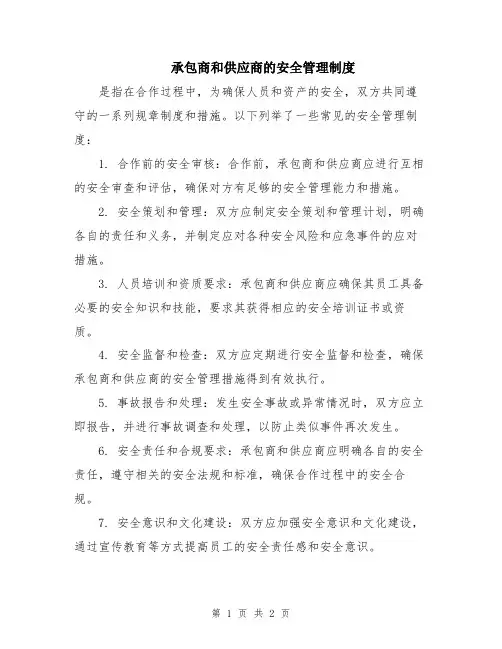 承包商和供应商的安全管理制度

是指在合作过程中，为确保人员和资产的安全，双方共同遵守的一系列规章制度和措施。以下列举了一些常见的安全管理制度：

1. 合作前的安全审核：合作前，承包商和供应商应进行互相的安全审查和评估，确保对方有足够的安全管理能力和措施。

2. 安全策划和管理：双方应制定安全策划和管理计划，明确各自的责任和义务，并制定应对各种安全风险和应急事件的应对措施。

3. 人员培训和资质要求：承包商和供应商应确保其员工具备必要的安全知识和技能，要求其获得相应的安全培训证书或资质。

4. 安全监督和检查：双方应定期进行安全监督和检查，确保承包商和供应商的安全管理措施得到有效执行。

5. 事故报告和处理：发生安全事故或异常情况时，双方应立即报告，并进行事故调查和处理，以防止类似事件再次发生。

6. 安全责任和合规要求：承包商和供应商应明确各自的安全责任，遵守相关的安全法规和标准，确保合作过程中的安全合规。

7. 安全意识和文化建设：双方应加强安全意识和文化建设，通过宣传教育等方式提高员工的安全责任感和安全意识。

第 1 页 共 2 页